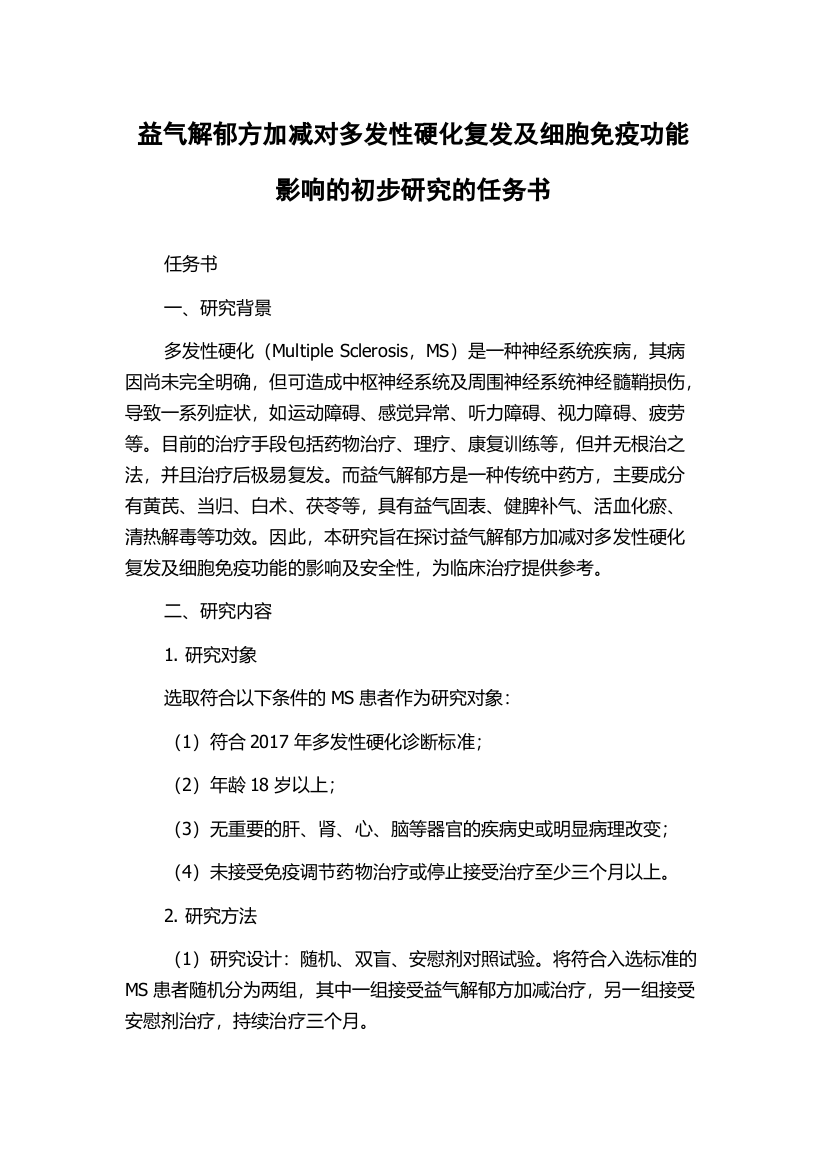 益气解郁方加减对多发性硬化复发及细胞免疫功能影响的初步研究的任务书

任务书

一、研究背景

多发性硬化（Multiple Sclerosis，MS）是一种神经系统疾病，其病因尚未完全明确，但可造成中枢神经系统及周围神经系统神经髓鞘损伤，导致一系列症状，如运动障碍、感觉异常、听力障碍、视力障碍、疲劳等。目前的治疗手段包括药物治疗、理疗、康复训练等，但并无根治之法，并且治疗后极易复发。而益气解郁方是一种传统中药方，主要成分有黄芪、当归、白术、茯苓等，具有益气固表、健脾补气、活血化瘀、清热解毒等功效。因此，本研究旨在探讨益气解郁方加减对多发性硬化复发及细胞免疫功能的影响及安全性，为临床治疗提供参考。

二、研究内容

1. 研究对象

选取符合以下条件的 MS 患者作为研究对象：

（1）符合 2017 年多发性硬化诊断标准；

（2）年龄 18 岁以上；

（3）无重要的肝、肾、心、脑等器官的疾病史或明显病理改变；

（4）未接受免疫调节药物治疗或停止接受治疗至少三个月以上。

2. 研究方法

（1）研究设计：随机、双盲、安慰剂对照试验。将符合入选标准的 MS 患者随机分为两组，其中一组接受益气解郁方加减治疗，另一组接受安慰剂治疗，持续治疗三个月。